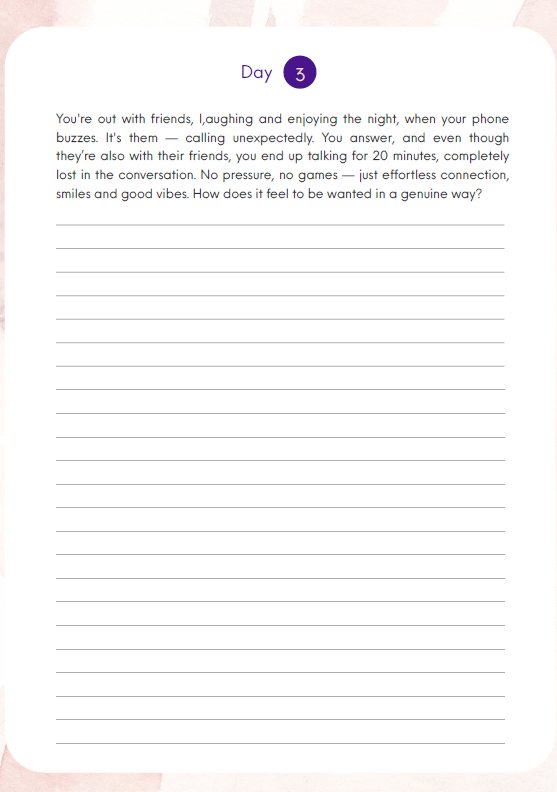 Day 3

You're out with friends, l,aughing and enjoying the night, when your phone buzzes. It's them — calling unexpectedly. You answer, and even though they're also with their friends, you end up talking for 20 minutes, completely lost in the conversation. No pressure, no games — just effortless connection, smiles and good vibes. How does it feel to be wanted in a genuine way?